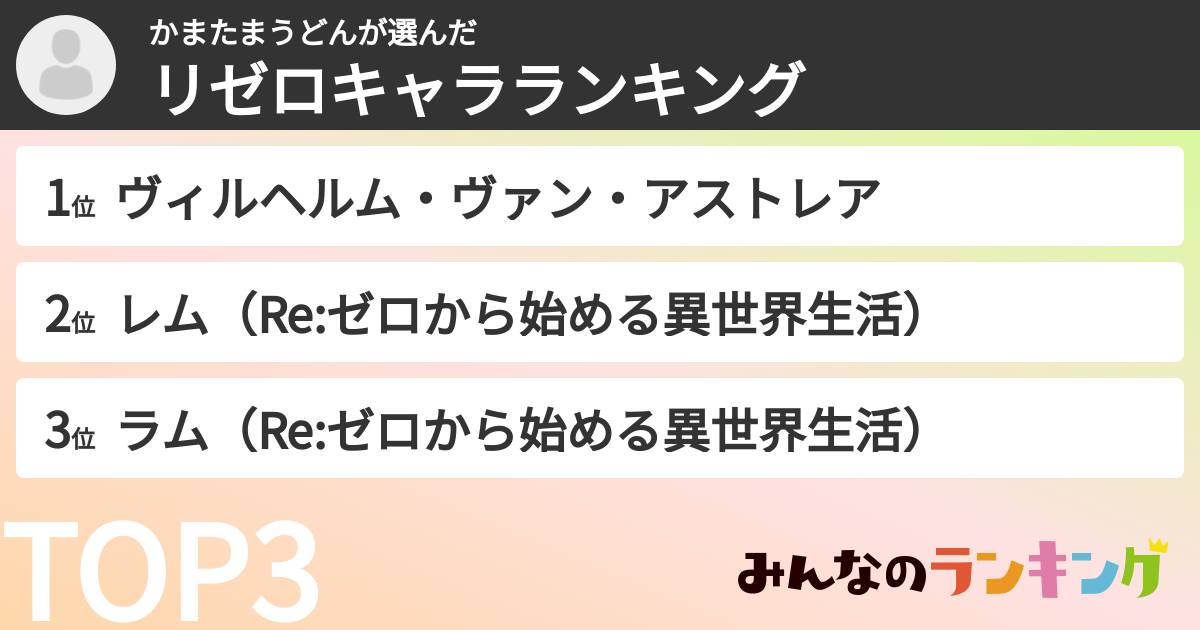 かまたまうどんが選んだ
リゼロキャラランキング

1位 ヴィルヘルム・ヴァン・アストレア

2位 レム（Re:ゼロから始める異世界生活）

3位 ラム（Re:ゼロから始める異世界生活）

TOP3

みんなのランキング